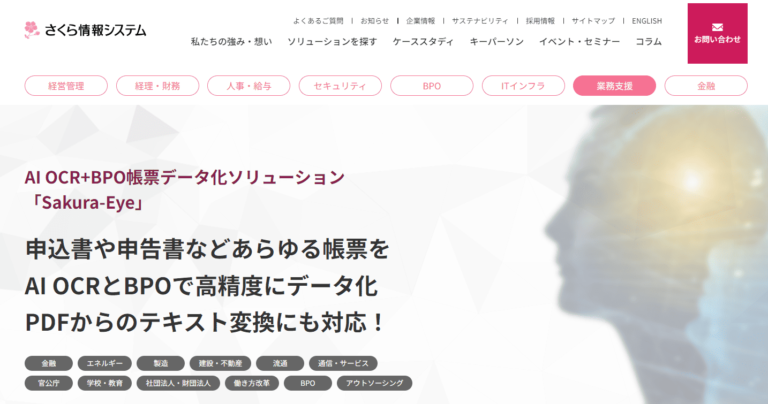 さくら情報システム

よくあるご質問 | お知らせ | 企業情報 | サステナビリティ | 採用情報 | サイトマップ | ENGLISH

私たちの強み・想い　ソリューションを探す　ケーススタディ　キーパーソン　イベント・セミナー　コラム

お問い合わせ

経営管理　経理・財務　人事・給与　セキュリティ　BPO　ITインフラ　業務支援　金融

AI OCR+BPO帳票データ化ソリューション
「Sakura-Eye」

申込書や申告書などあらゆる帳票を
AI OCRとBPOで高精度にデータ化
PDFからのテキスト変換にも対応！

金融　エネルギー　製造　建設・不動産　流通　通信・サービス
官公庁　学校・教育　社団法人・財団法人　働き方改革　BPO　アウトソーシング